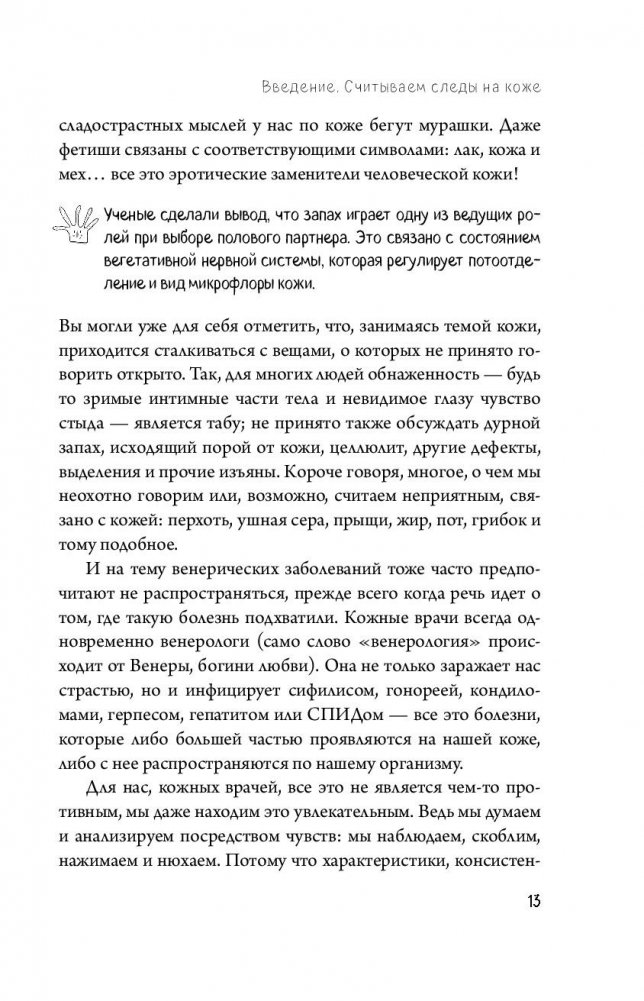 Введение. Считываем следы на коже

сладострастных мыслей у нас по коже бегут мурашки. Даже фетиши связаны с соответствующими символами: лак, кожа и мех… все это эротические заменители человеческой кожи!

Ученые сделали вывод, что запах играет одну из ведущих ролей при выборе полового партнера. Это связано с состоянием вегетативной нервной системы, которая регулирует потоотделение и вид микрофлоры кожи.

Вы могли уже для себя отметить, что, занимаясь темой кожи, приходится сталкиваться с вещами, о которых не принято говорить открыто. Так, для многих людей обнаженность — будь то зримые интимные части тела и невидимое глазу чувство стыда — является табу; не принято также обсуждать дурной запах, исходящий порой от кожи, целлюлит, другие дефекты, выделения и прочие изъяны. Короче говоря, многое, о чем мы неохотно говорим или, возможно, считаем неприятным, связано с кожей: перхоть, ушная сера, прыщи, жир, пот, грибок и тому подобное.

И на тему венерических заболеваний тоже часто предпочитают не распространяться, прежде всего когда речь идет о том, где такую болезнь подхватили. Кожные врачи всегда одновременно венерологи (само слово «венерология» происходит от Венеры, богини любви). Она не только заражает нас страстью, но и инфицирует сифилисом, гонореей, кондиломами, герпесом, гепатитом или СПИДом — все это болезни, которые либо большей частью проявляются на нашей коже, либо с нее распространяются по нашему организму.

Для нас, кожных врачей, все это не является чем-то противным, мы даже находим это увлекательным. Ведь мы думаем и анализируем посредством чувств: мы наблюдаем, скоблим, нажимаем и нюхаем. Потому что характеристики, консистен-

13